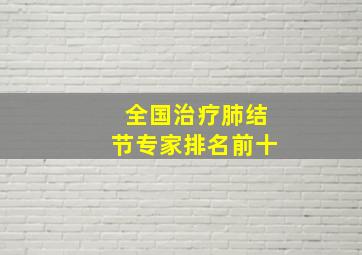 全国治疗肺结节专家排名前十